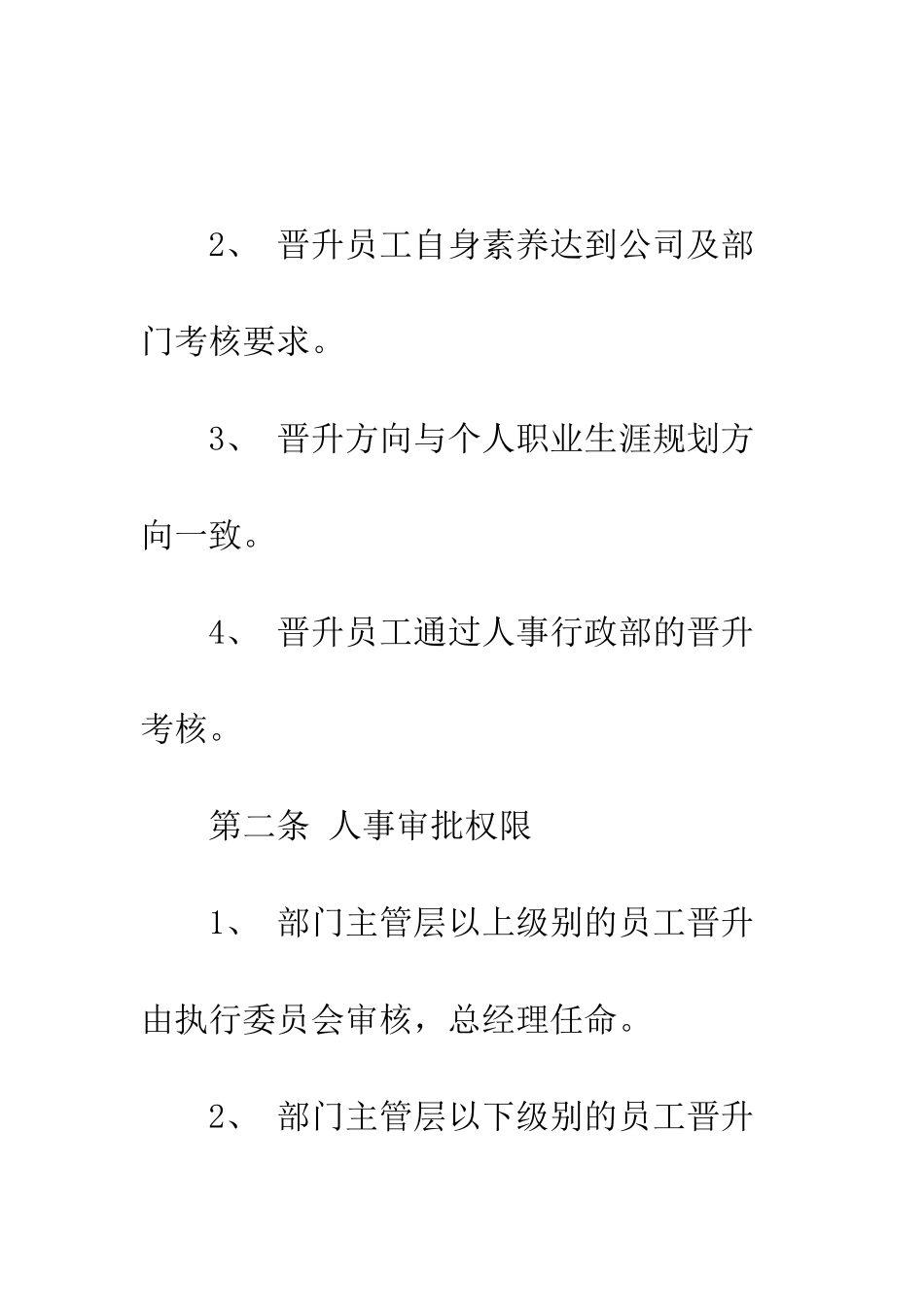 2、 晋升员工自身素养达到公司及部门考核要求。

3、 晋升方向与个人职业生涯规划方向一致。

4、 晋升员工通过人事行政部的晋升考核。

第二条 人事审批权限

1、 部门主管层以上级别的员工晋升由执行委员会审核，总经理任命。

2、 部门主管层以下级别的员工晋升